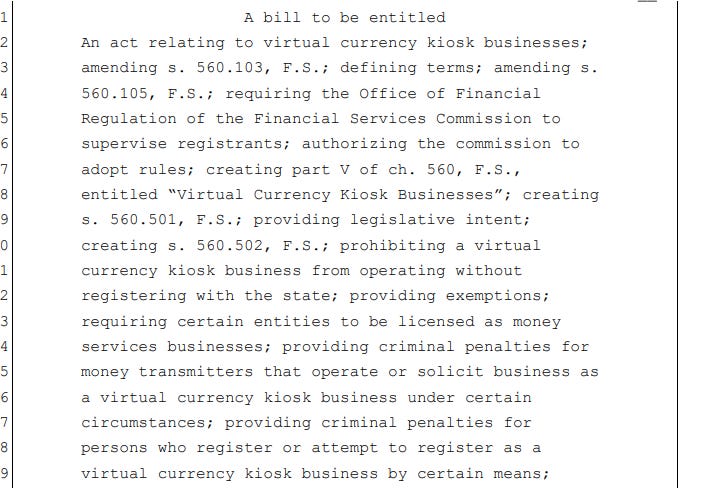 1 A bill to be entitled
2 An act relating to virtual currency kiosk businesses;
3 amending s. 560.103, F.S.; defining terms; amending s.
4 560.105, F.S.; requiring the Office of Financial
5 Regulation of the Financial Services Commission to
6 supervise registrants; authorizing the commission to
7 adopt rules; creating part V of ch. 560, F.S.,
8 entitled "Virtual Currency Kiosk Businesses"; creating
9 s. 560.501, F.S.; providing legislative intent;
0 creating s. 560.502, F.S.; prohibiting a virtual
1 currency kiosk business from operating without
2 registering with the state; providing exemptions;
3 requiring certain entities to be licensed as money
4 services businesses; providing criminal penalties for
5 money transmitters that operate or solicit business as
6 a virtual currency kiosk business under certain
7 circumstances; providing criminal penalties for
8 persons who register or attempt to register as a
9 virtual currency kiosk business by certain means;